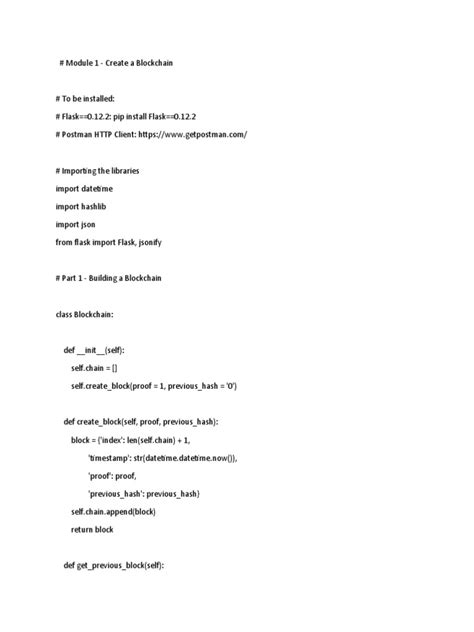 # Module 1 - Create a Blockchain

# To be installed:
# Flask==0.12.2: pip install Flask==0.12.2
# Postman HTTP Client: https://www.getpostman.com/

# Importing the libraries
import datetime
import hashlib
import json
from flask import Flask, jsonify

# Part 1 - Building a Blockchain

class Blockchain:

    def __init__(self):
        self.chain = []
        self.create_block(proof = 1, previous_hash = '0')

    def create_block(self, proof, previous_hash):
        block = {'index': len(self.chain) + 1,
                 'timestamp': str(datetime.datetime.now()),
                 'proof': proof,
                 'previous_hash': previous_hash}
        self.chain.append(block)
        return block

    def get_previous_block(self):